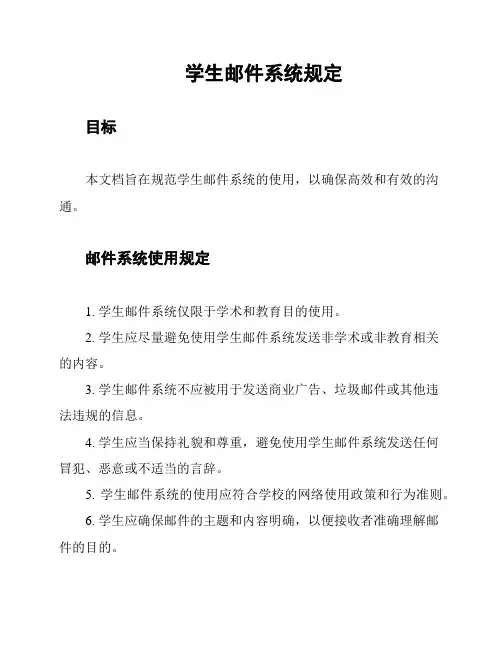 学生邮件系统规定

目标

本文档旨在规范学生邮件系统的使用，以确保高效和有效的沟通。

邮件系统使用规定

1. 学生邮件系统仅限于学术和教育目的使用。

2. 学生应尽量避免使用学生邮件系统发送非学术或非教育相关的内容。

3. 学生邮件系统不应被用于发送商业广告、垃圾邮件或其他违法违规的信息。

4. 学生应当保持礼貌和尊重，避免使用学生邮件系统发送任何冒犯、恶意或不适当的言辞。

5. 学生邮件系统的使用应符合学校的网络使用政策和行为准则。

6. 学生应确保邮件的主题和内容明确，以便接收者准确理解邮件的目的。